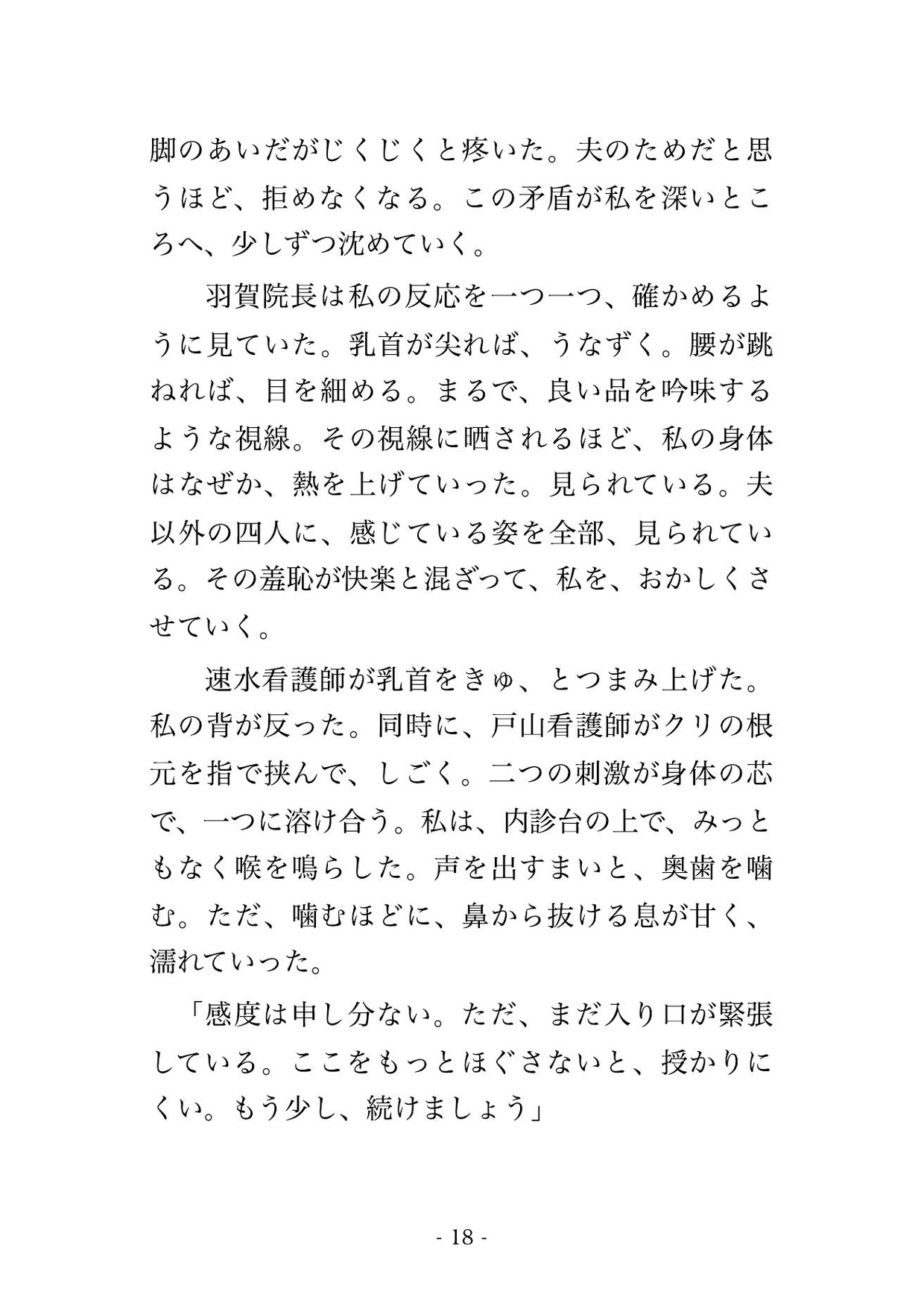 脚のあいだがじくじくと疼いた。夫のためだと思うほど、拒めなくなる。この矛盾が私を深いところへ、少しずつ沈めていく。

羽賀院長は私の反応を一つ一つ、確かめるように見ていた。乳首が尖れば、うなずく。腰が跳ねれば、目を細める。まるで、良い品を吟味するような視線。その視線に晒されるほど、私の身体はなぜか、熱を上げていった。見られている。夫以外の四人に、感じている姿を全部、見られている。その羞恥が快楽と混ざって、私を、おかしくさせていく。

速水看護師が乳首をきゅ、とつまみ上げた。私の背が反った。同時に、戸山看護師がクリの根元を指で挟んで、しごく。二つの刺激が身体の芯で、一つに溶け合う。私は、内診台の上で、みっともなく喉を鳴らした。声を出すまいと、奥歯を噛む。ただ、噛むほどに、鼻から抜ける息が甘く、濡れていった。

「感度は申し分ない。ただ、まだ入り口が緊張している。ここをもっとほぐさないと、授かりにくい。もう少し、続けましょう」

- 18 -